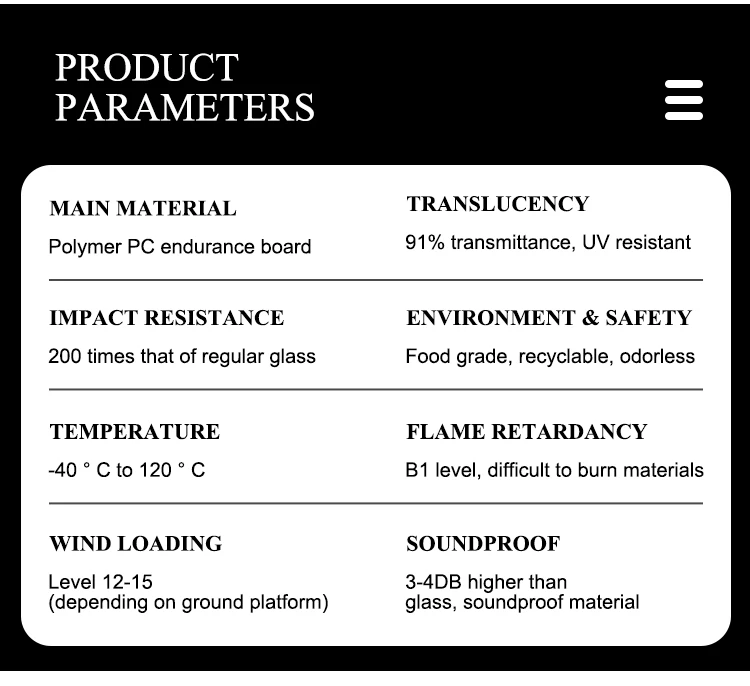 PRODUCT
PARAMETERS

MAIN MATERIAL
Polymer PC endurance board

TRANSLUCENCY
91% transmittance, UV resistant

IMPACT RESISTANCE
200 times that of regular glass

ENVIRONMENT & SAFETY
Food grade, recyclable, odorless

TEMPERATURE
-40 ° C to 120 ° C

FLAME RETARDANCY
B1 level, difficult to burn materials

WIND LOADING
Level 12-15
(depending on ground platform)

SOUNDPROOF
3-4DB higher than
glass, soundproof material